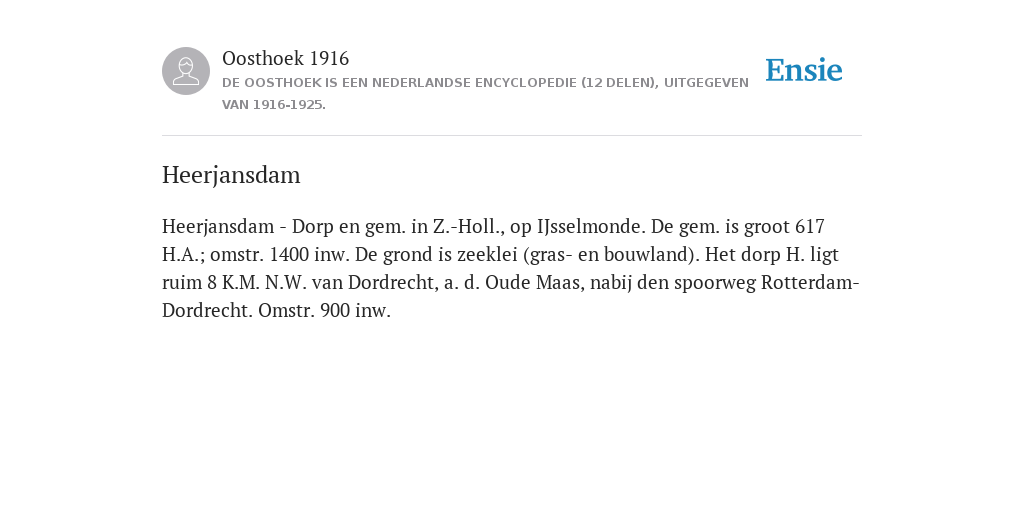 Oosthoek 1916
DE OOSTHOEK IS EEN NEDERLANDSE ENCYCLOPEDIE (12 DELEN), UITGEGEVEN VAN 1916-1925.

Ensie

Heerjansdam

Heerjansdam - Dorp en gem. in Z.-Holl., op IJsselmonde. De gem. is groot 617 H.A.; omstr. 1400 inw. De grond is zeeklei (gras- en bouwland). Het dorp H. ligt ruim 8 K.M. N.W. van Dordrecht, a. d. Oude Maas, nabij den spoorweg Rotterdam-Dordrecht. Omstr. 900 inw.